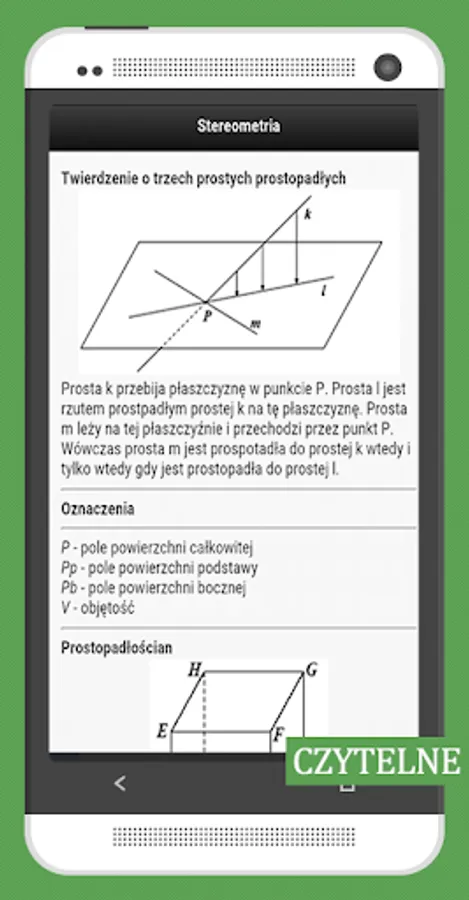 Stereometria

Twierdzenie o trzech prostych prostopadłych

k

l

P

m

Prosta k przebija płaszczyznę w punkcie P. Prosta l jest rzutem prostpadłym prostej k na tę płaszczyznę. Prosta m leży na tej płaszczyźnie i przechodzi przez punkt P. Wówczas prosta m jest prospotadła do prostej k wtedy i tylko wtedy gdy jest prostopadła do prostej l.

Oznaczenia

P - pole powierzchni całkowitej
Pp - pole powierzchni podstawy
Pb - pole powierzchni bocznej
V - objętość

Prostopadłościan

H
G
E
F

CZYTELNE